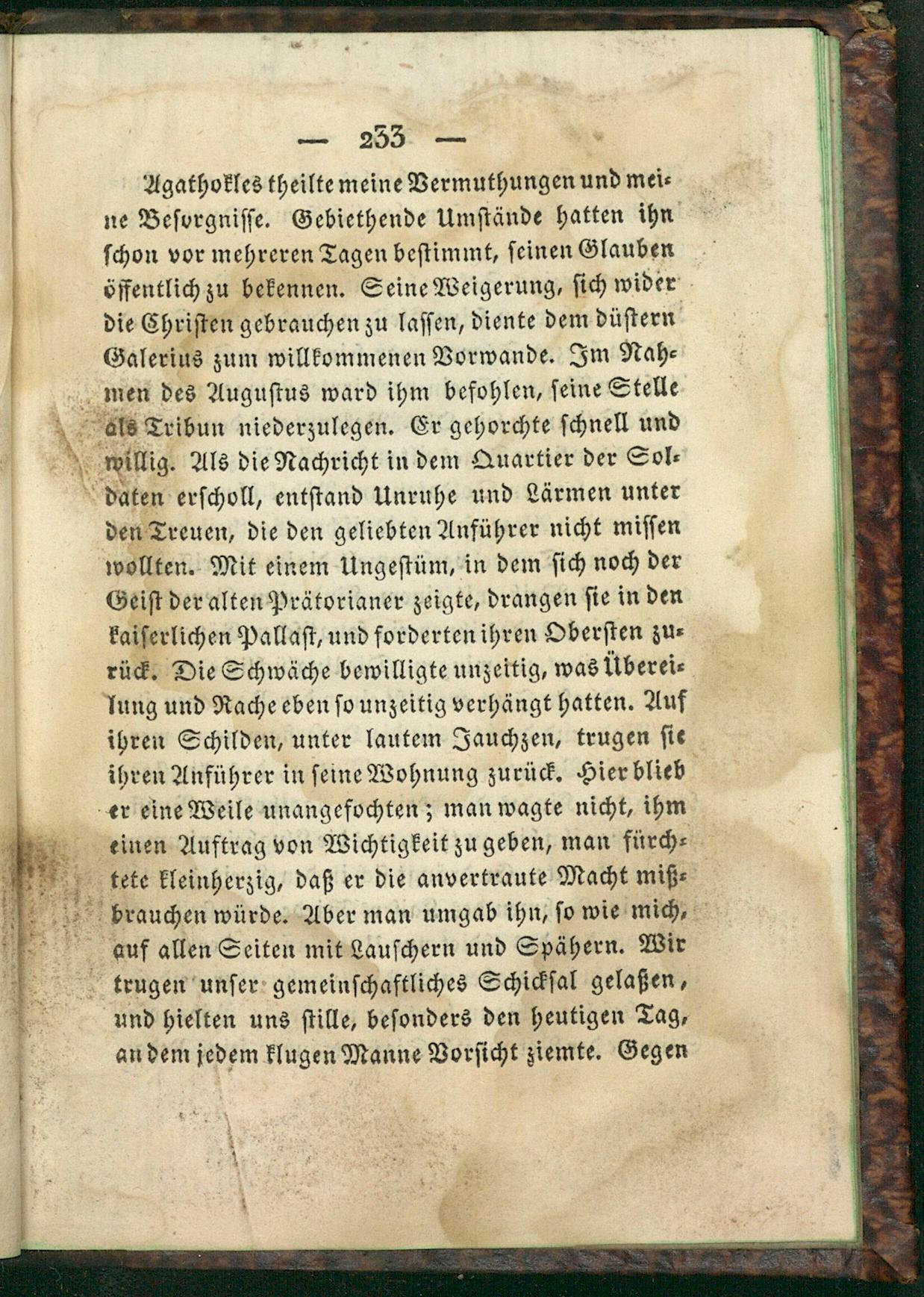 — 233 —

Agathokles theilte meine Vermuthungen und meine Besorgnisse. Gebiethende Umstände hatten ihn schon vor mehreren Tagen bestimmt, seinen Glauben öffentlich zu bekennen. Seine Weigerung, sich wider die Christen gebrauchen zu lassen, diente dem düstern Galerius zum willkommenen Vorwande. Im Nahmen des Augustus ward ihm befohlen, seine Stelle als Tribun niederzulegen. Er gehorchte schnell und willig. Als die Nachricht in dem Quartier der Soldaten erscholl, entstand Unruhe und Lärmen unter den Treuen, die den geliebten Anführer nicht missen wollten. Mit einem Ungestüm, in dem sich noch der Geist der alten Prätorianer zeigte, drangen sie in den kaiserlichen Pallast, und forderten ihren Obersten zurück. Die Schwäche bewilligte unzeitig, was Übereilung und Rache eben so unzeitig verhängt hatten. Auf ihren Schilden, unter lautem Jauchzen, trugen sie ihren Anführer in seine Wohnung zurück. Hier blieb er eine Weile unangefochten; man wagte nicht, ihm einen Auftrag von Wichtigkeit zu geben, man fürchtete kleinherzig, daß er die anvertraute Macht mißbrauchen würde. Aber man umgab ihn, so wie mich, auf allen Seiten mit Lauschern und Spähern. Wir trugen unser gemeinschaftliches Schicksal gelaßen, und hielten uns stille, besonders den heutigen Tag, an dem jedem klugen Manne Vorsicht ziemte. Gegen